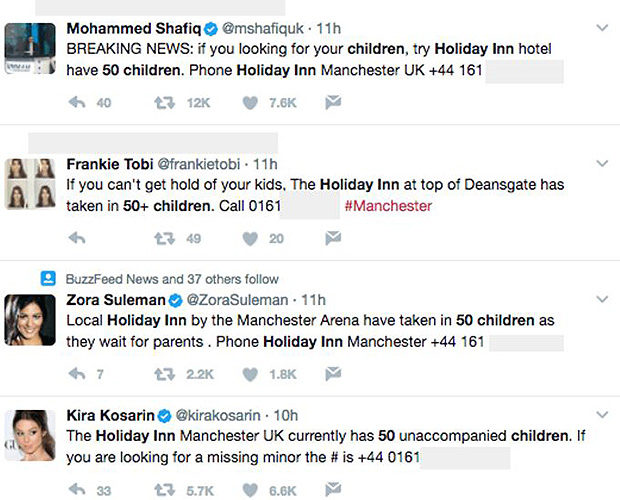 Mohammed Shafiq @mshafiquk · 11h
BREAKING NEWS: if you looking for your children, try Holiday Inn hotel have 50 children. Phone Holiday Inn Manchester UK +44 161

40 12K 7.6K

Frankie Tobi @frankietobi · 11h
If you can't get hold of your kids, The Holiday Inn at top of Deansgate has taken in 50+ children. Call 0161 #Manchester

49 20

BuzzFeed News and 37 others follow
Zora Suleman @ZoraSuleman · 11h
Local Holiday Inn by the Manchester Arena have taken in 50 children as they wait for parents . Phone Holiday Inn Manchester +44 161

7 2.2K 1.8K

Kira Kosarin @kirakosarin · 10h
The Holiday Inn Manchester UK currently has 50 unaccompanied children. If you are looking for a missing minor the # is +44 0161

33 5.7K 6.6K